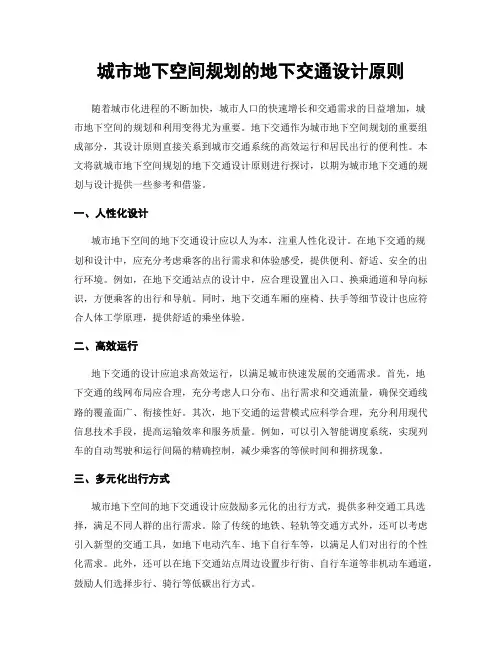 城市地下空间规划的地下交通设计原则

随着城市化进程的不断加快，城市人口的快速增长和交通需求的日益增加，城市地下空间的规划和利用变得尤为重要。地下交通作为城市地下空间规划的重要组成部分，其设计原则直接关系到城市交通系统的高效运行和居民出行的便利性。本文将就城市地下空间规划的地下交通设计原则进行探讨，以期为城市地下交通的规划与设计提供一些参考和借鉴。

一、人性化设计

城市地下空间的地下交通设计应以人为本，注重人性化设计。在地下交通的规划和设计中，应充分考虑乘客的出行需求和体验感受，提供便利、舒适、安全的出行环境。例如，在地下交通站点的设计中，应合理设置出入口、换乘通道和导向标识，方便乘客的出行和导航。同时，地下交通车厢的座椅、扶手等细节设计也应符合人体工学原理，提供舒适的乘坐体验。

二、高效运行

地下交通的设计应追求高效运行，以满足城市快速发展的交通需求。首先，地下交通的线网布局应合理，充分考虑人口分布、出行需求和交通流量，确保交通线路的覆盖面广、衔接性好。其次，地下交通的运营模式应科学合理，充分利用现代信息技术手段，提高运输效率和服务质量。例如，可以引入智能调度系统，实现列车的自动驾驶和运行间隔的精确控制，减少乘客的等候时间和拥挤现象。

三、多元化出行方式

城市地下空间的地下交通设计应鼓励多元化的出行方式，提供多种交通工具选择，满足不同人群的出行需求。除了传统的地铁、轻轨等交通方式外，还可以考虑引入新型的交通工具，如地下电动汽车、地下自行车等，以满足人们对出行的个性化需求。此外，还可以在地下交通站点周边设置步行街、自行车道等非机动车通道，鼓励人们选择步行、骑行等低碳出行方式。